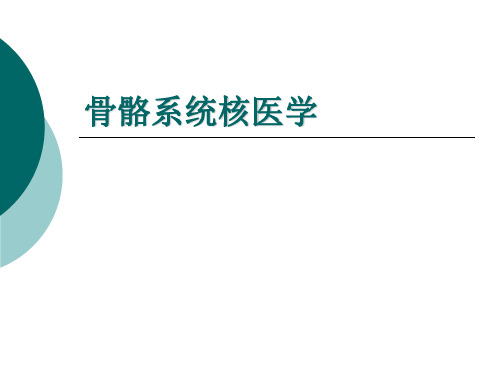 骨骼系统核医学